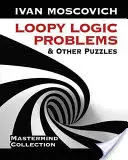 IVAN MOSCOVICH

LOOPY LOGIC PROBLEMS

& OTHER PUZZLES

MASTERMIND COLLECTION